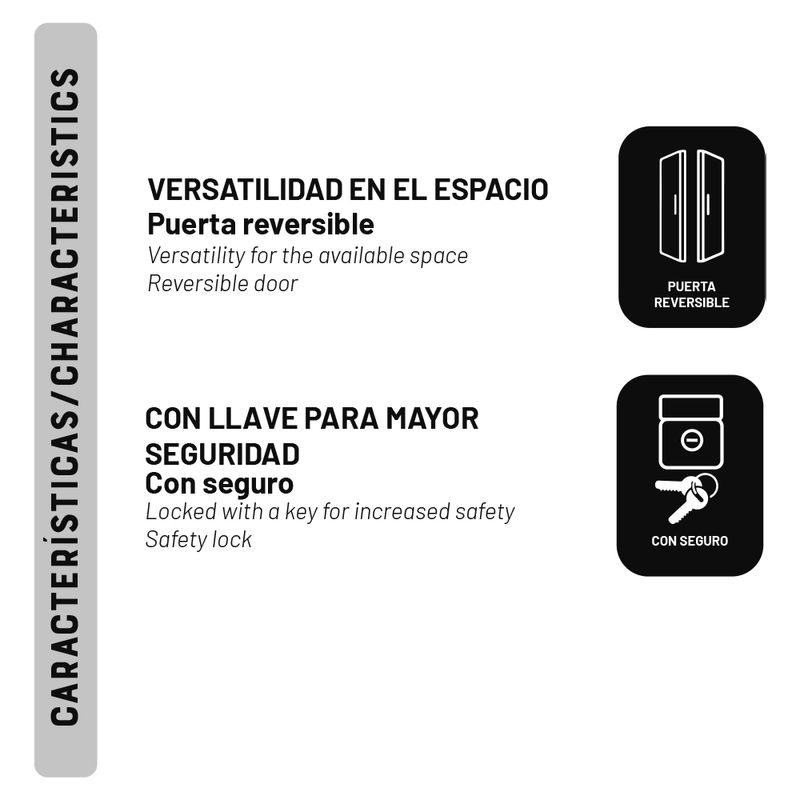 CARACTERÍSTICAS/CHARACTERISTICS

VERSATILIDAD EN EL ESPACIO
Puerta reversible
Versatility for the available space
Reversible door

PUERTA
REVERSIBLE

CON LLAVE PARA MAYOR SEGURIDAD
Con seguro
Locked with a key for increased safety
Safety lock

CON SEGURO